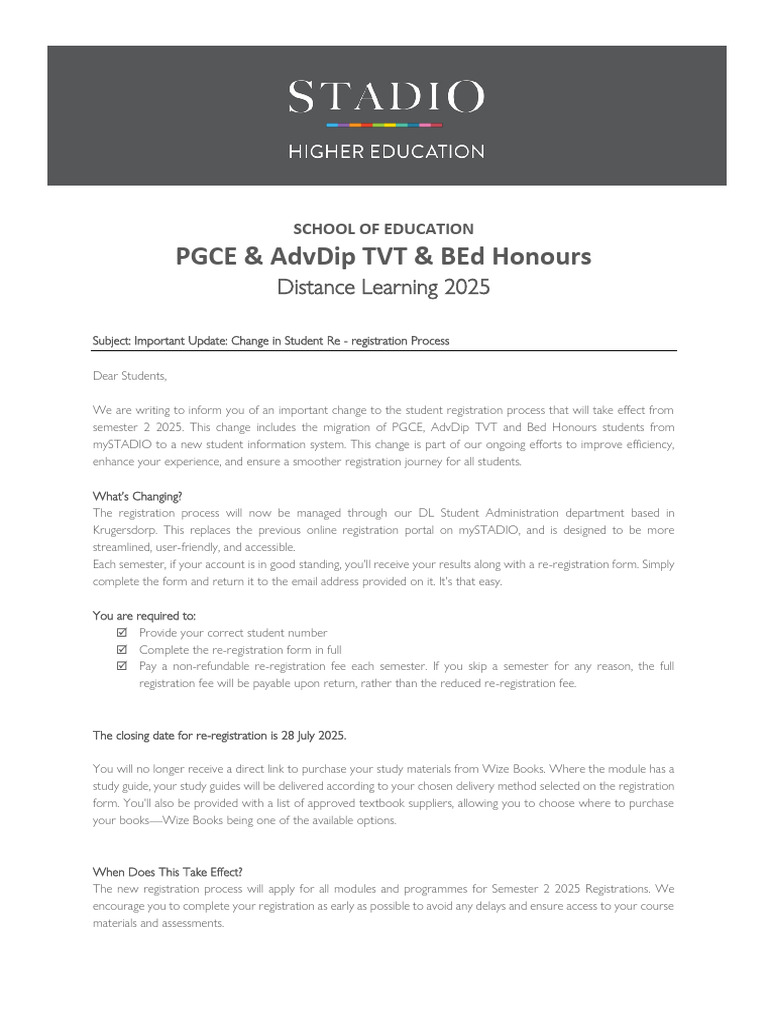 STADIO
HIGHER EDUCATION

SCHOOL OF EDUCATION
PGCE & AdvDip TVT & BEd Honours
Distance Learning 2025

Subject: Important Update: Change in Student Re - registration Process

Dear Students,

We are writing to inform you of an important change to the student registration process that will take effect from semester 2 2025. This change includes the migration of PGCE, AdvDip TVT and Bed Honours students from mySTADIO to a new student information system. This change is part of our ongoing efforts to improve efficiency, enhance your experience, and ensure a smoother registration journey for all students.

What's Changing?
The registration process will now be managed through our DL Student Administration department based in Krugersdorp. This replaces the previous online registration portal on mySTADIO, and is designed to be more streamlined, user-friendly, and accessible.
Each semester, if your account is in good standing, you'll receive your results along with a re-registration form. Simply complete the form and return it to the email address provided on it. It's that easy.

You are required to:
☑ Provide your correct student number
☑ Complete the re-registration form in full
☑ Pay a non-refundable re-registration fee each semester. If you skip a semester for any reason, the full registration fee will be payable upon return, rather than the reduced re-registration fee.

The closing date for re-registration is 28 July 2025.

You will no longer receive a direct link to purchase your study materials from Wize Books. Where the module has a study guide, your study guides will be delivered according to your chosen delivery method selected on the registration form. You'll also be provided with a list of approved textbook suppliers, allowing you to choose where to purchase your books—Wize Books being one of the available options.

When Does This Take Effect?
The new registration process will apply for all modules and programmes for Semester 2 2025 Registrations. We encourage you to complete your registration as early as possible to avoid any delays and ensure access to your course materials and assessments.